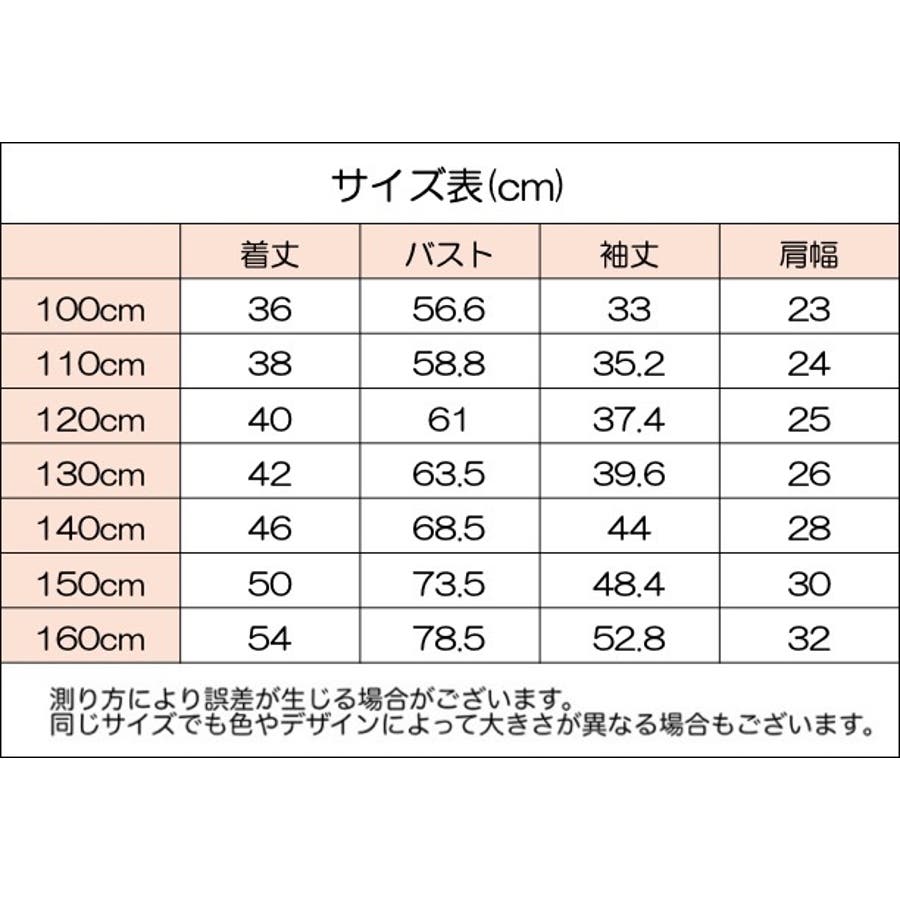 サイズ表(cm)

|  | 着丈 | バスト | 袖丈 | 肩幅 |
|---|---|---|---|---|
| 100cm | 36 | 56.6 | 33 | 23 |
| 110cm | 38 | 58.8 | 35.2 | 24 |
| 120cm | 40 | 61 | 37.4 | 25 |
| 130cm | 42 | 63.5 | 39.6 | 26 |
| 140cm | 46 | 68.5 | 44 | 28 |
| 150cm | 50 | 73.5 | 48.4 | 30 |
| 160cm | 54 | 78.5 | 52.8 | 32 |

測り方により誤差が生じる場合がございます。
同じサイズでも色やデザインによって大きさが異なる場合もございます。